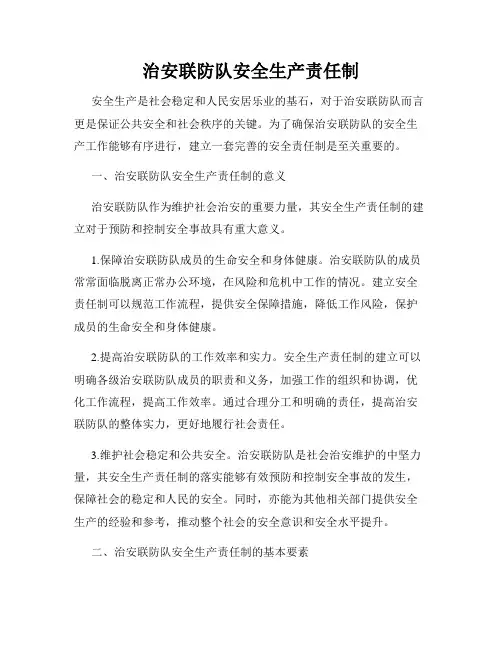 治安联防队安全生产责任制

安全生产是社会稳定和人民安居乐业的基石，对于治安联防队而言更是保证公共安全和社会秩序的关键。为了确保治安联防队的安全生产工作能够有序进行，建立一套完善的安全责任制是至关重要的。

一、治安联防队安全生产责任制的意义

治安联防队作为维护社会治安的重要力量，其安全生产责任制的建立对于预防和控制安全事故具有重大意义。

1.保障治安联防队成员的生命安全和身体健康。治安联防队的成员常常面临脱离正常办公环境，在风险和危机中工作的情况。建立安全责任制可以规范工作流程，提供安全保障措施，降低工作风险，保护成员的生命安全和身体健康。

2.提高治安联防队的工作效率和实力。安全生产责任制的建立可以明确各级治安联防队成员的职责和义务，加强工作的组织和协调，优化工作流程，提高工作效率。通过合理分工和明确的责任，提高治安联防队的整体实力，更好地履行社会责任。

3.维护社会稳定和公共安全。治安联防队是社会治安维护的中坚力量，其安全生产责任制的落实能够有效预防和控制安全事故的发生，保障社会的稳定和人民的安全。同时，亦能为其他相关部门提供安全生产的经验和参考，推动整个社会的安全意识和安全水平提升。

二、治安联防队安全生产责任制的基本要素